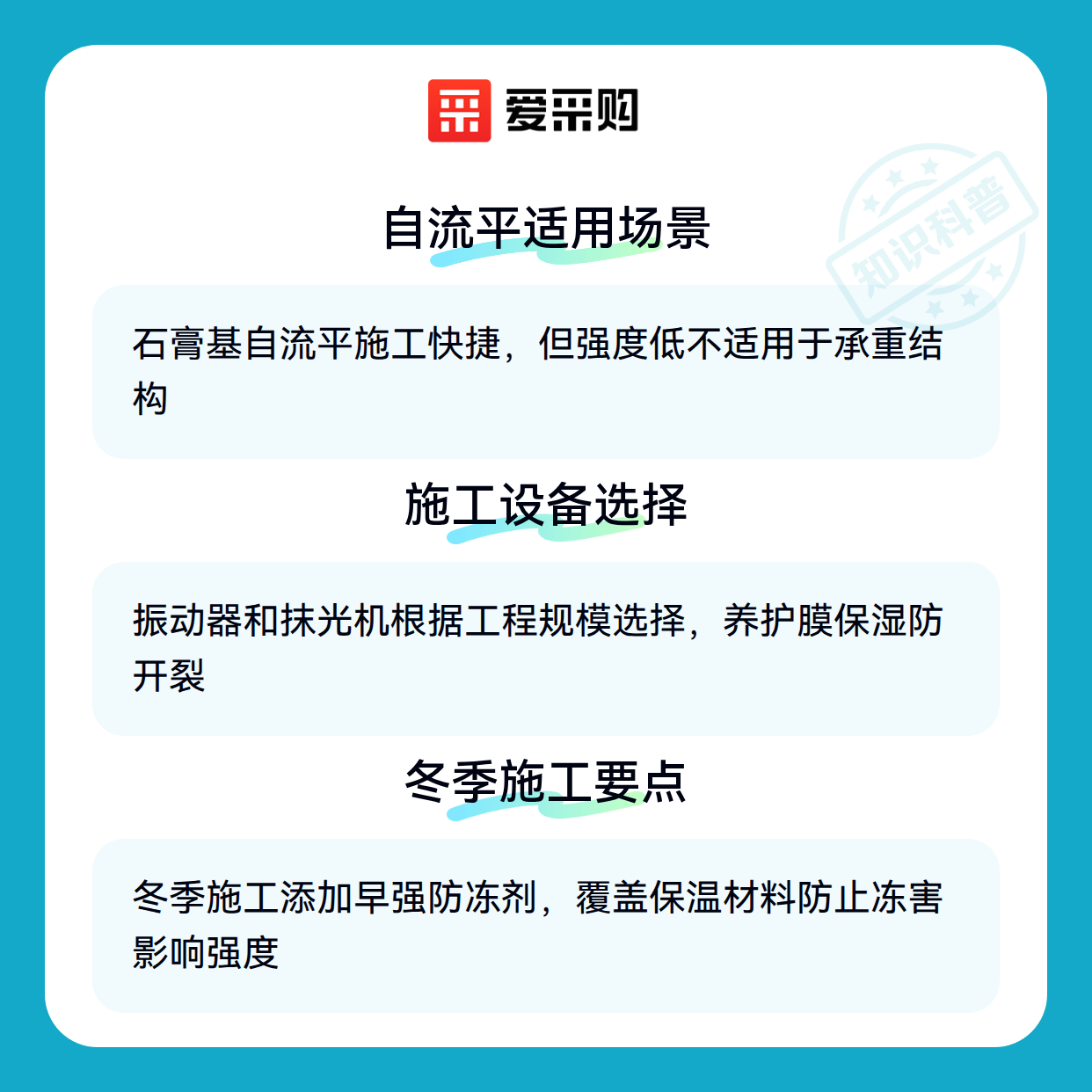 爱采购

自流平适用场景

石膏基自流平施工快捷，但强度低不适用于承重结构

施工设备选择

振动器和抹光机根据工程规模选择，养护膜保湿防开裂

冬季施工要点

冬季施工添加早强防冻剂，覆盖保温材料防止冻害影响强度

知识科普